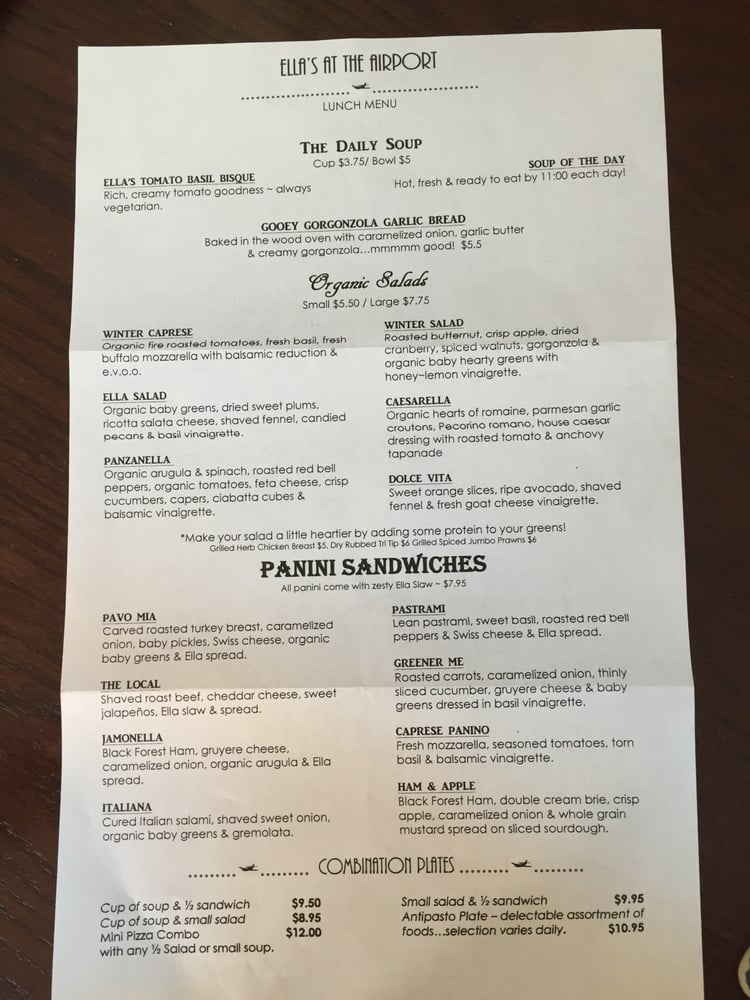 ELLA'S AT THE AIRPORT

LUNCH MENU

THE DAILY SOUP
Cup $3.75/ Bowl $5

ELLA'S TOMATO BASIL BISQUE
Rich, creamy tomato goodness ~ always vegetarian.

SOUP OF THE DAY
Hot, fresh & ready to eat by 11:00 each day!

GOOEY GORGONZOLA GARLIC BREAD
Baked in the wood oven with caramelized onion, garlic butter & creamy gorgonzola...mmmmm good! $5.5

Organic Salads
Small $5.50 / Large $7.75

WINTER CAPRESE
Organic fire roasted tomatoes, fresh basil, fresh buffalo mozzarella with balsamic reduction & e.v.o.o.

ELLA SALAD
Organic baby greens, dried sweet plums, ricotta salata cheese, shaved fennel, candied pecans & basil vinaigrette.

PANZANELLA
Organic arugula & spinach, roasted red bell peppers, organic tomatoes, feta cheese, crisp cucumbers, capers, ciabatta cubes & balsamic vinaigrette.

WINTER SALAD
Roasted butternut, crisp apple, dried cranberry, spiced walnuts, gorgonzola & organic baby hearty greens with honey~lemon vinaigrette.

CAESARELLA
Organic hearts of romaine, parmesan garlic croutons, Pecorino romano, house caesar dressing with roasted tomato & anchovy tapanade

DOLCE VITA
Sweet orange slices, ripe avocado, shaved fennel & fresh goat cheese vinaigrette.

*Make your salad a little heartier by adding some protein to your greens!
Grilled Herb Chicken Breast $5, Dry Rubbed Tri Tip $6 Grilled Spiced Jumbo Prawns $6

PANINI SANDWICHES
All panini come with zesty Ella Slaw ~ $7.95

PAVO MIA
Carved roasted turkey breast, caramelized onion, baby pickles, Swiss cheese, organic baby greens & Ella spread.

THE LOCAL
Shaved roast beef, cheddar cheese, sweet jalapeños, Ella slaw & spread.

JAMONELLA
Black Forest Ham, gruyere cheese, caramelized onion, organic arugula & Ella spread.

ITALIANA
Cured Italian salami, shaved sweet onion, organic baby greens & gremolata.

PASTRAMI
Lean pastrami, sweet basil, roasted red bell peppers & Swiss cheese & Ella spread.

GREENER ME
Roasted carrots, caramelized onion, thinly sliced cucumber, gruyere cheese & baby greens dressed in basil vinaigrette.

CAPRESE PANINO
Fresh mozzarella, seasoned tomatoes, torn basil & balsamic vinaigrette.

HAM & APPLE
Black Forest Ham, double cream brie, crisp apple, caramelized onion & whole grain mustard spread on sliced sourdough.

COMBINATION PLATES

Cup of soup & ½ sandwich $9.50
Cup of soup & small salad $8.95
Mini Pizza Combo $12.00
with any ½ Salad or small soup.

Small salad & ½ sandwich $9.95
Antipasto Plate – delectable assortment of foods...selection varies daily. $10.95